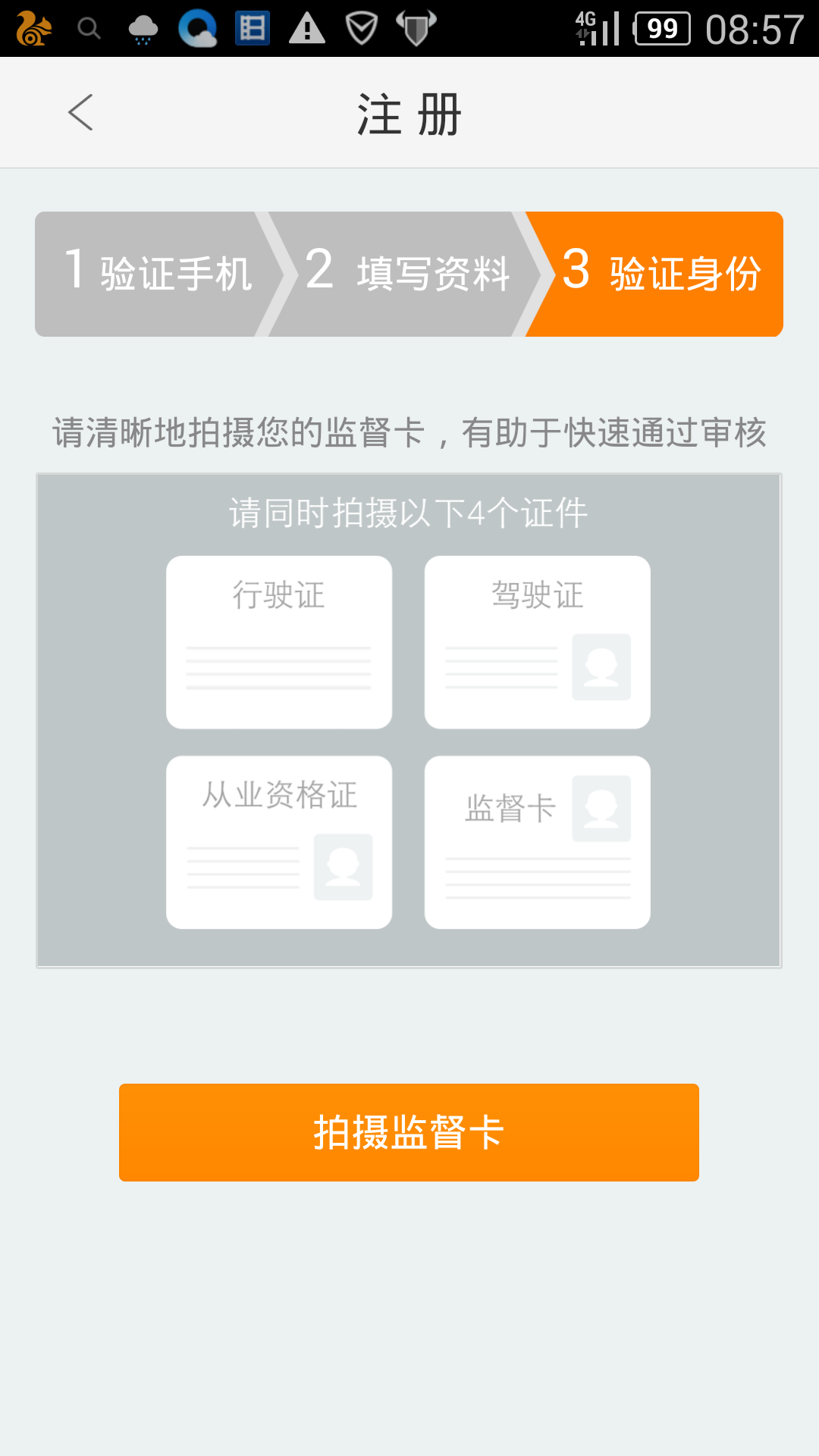 4G 99 08:57

注 册

1 验证手机 2 填写资料 3 验证身份

请清晰地拍摄您的监督卡，有助于快速通过审核

请同时拍摄以下4个证件

行驶证

驾驶证

从业资格证

监督卡

拍摄监督卡